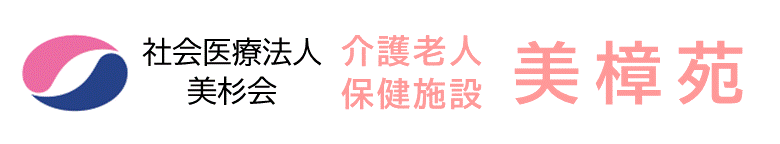 社会医療法人
美杉会

介護老人
保健施設

美樟苑